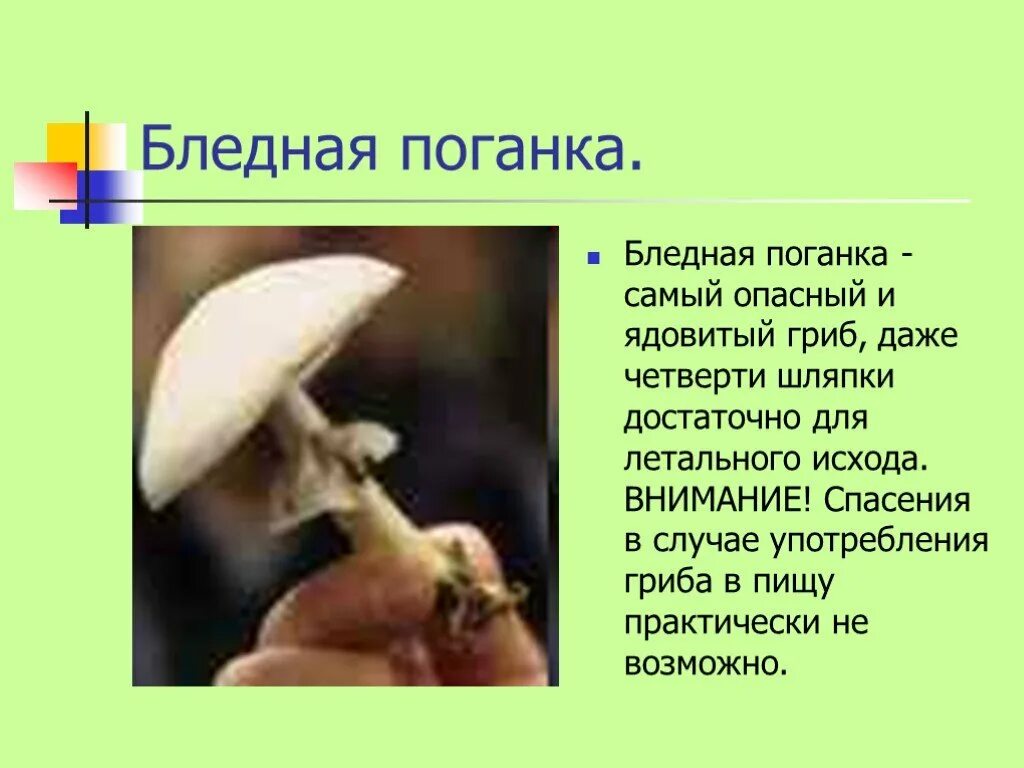 Бледная поганка.

Бледная поганка - самый опасный и ядовитый гриб, даже четверти шляпки достаточно для летального исхода. ВНИМАНИЕ! Спасения в случае употребления гриба в пищу практически не возможно.